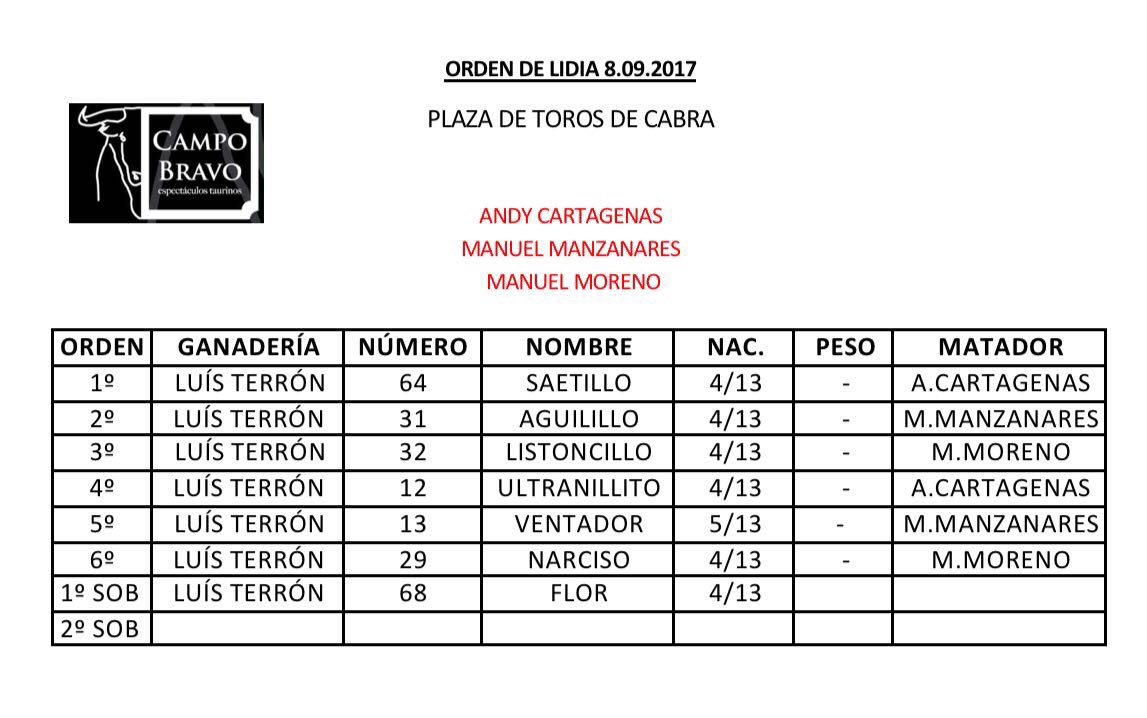 ORDEN DE LIDIA 8.09.2017

CAMPO BRAVO
espectáculos taurinos

PLAZA DE TOROS DE CABRA

ANDY CARTAGENAS
MANUEL MANZANARES
MANUEL MORENO

| ORDEN | GANADERÍA | NÚMERO | NOMBRE | NAC. | PESO | MATADOR |
|---|---|---|---|---|---|---|
| 1º | LUÍS TERRÓN | 64 | SAETILLO | 4/13 | - | A.CARTAGENAS |
| 2º | LUÍS TERRÓN | 31 | AGUILILLO | 4/13 | - | M.MANZANARES |
| 3º | LUÍS TERRÓN | 32 | LISTONCILLO | 4/13 | - | M.MORENO |
| 4º | LUÍS TERRÓN | 12 | ULTRANILLITO | 4/13 | - | A.CARTAGENAS |
| 5º | LUÍS TERRÓN | 13 | VENTADOR | 5/13 | - | M.MANZANARES |
| 6º | LUÍS TERRÓN | 29 | NARCISO | 4/13 | - | M.MORENO |
| 1º SOB | LUÍS TERRÓN | 68 | FLOR | 4/13 | | |
| 2º SOB | | | | | | |